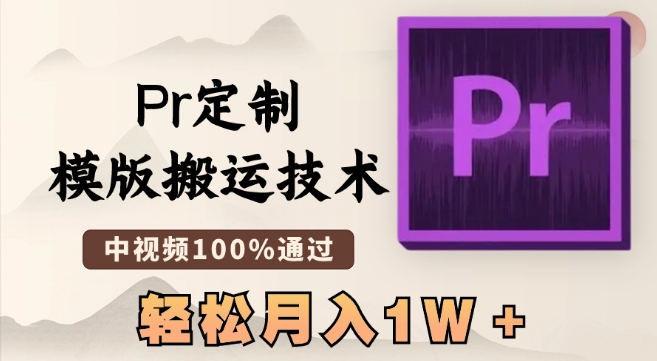 Pr定制
模版搬运技术

中视频100%通过

轻松月入1W +

Pr